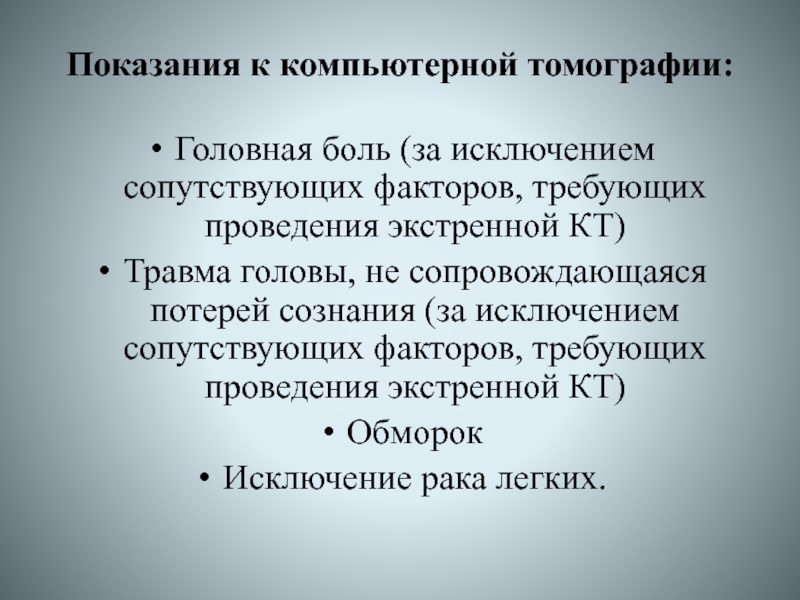 Показания к компьютерной томографии:

• Головная боль (за исключением сопутствующих факторов, требующих проведения экстренной КТ)
• Травма головы, не сопровождающаяся потерей сознания (за исключением сопутствующих факторов, требующих проведения экстренной КТ)
• Обморок
• Исключение рака легких.